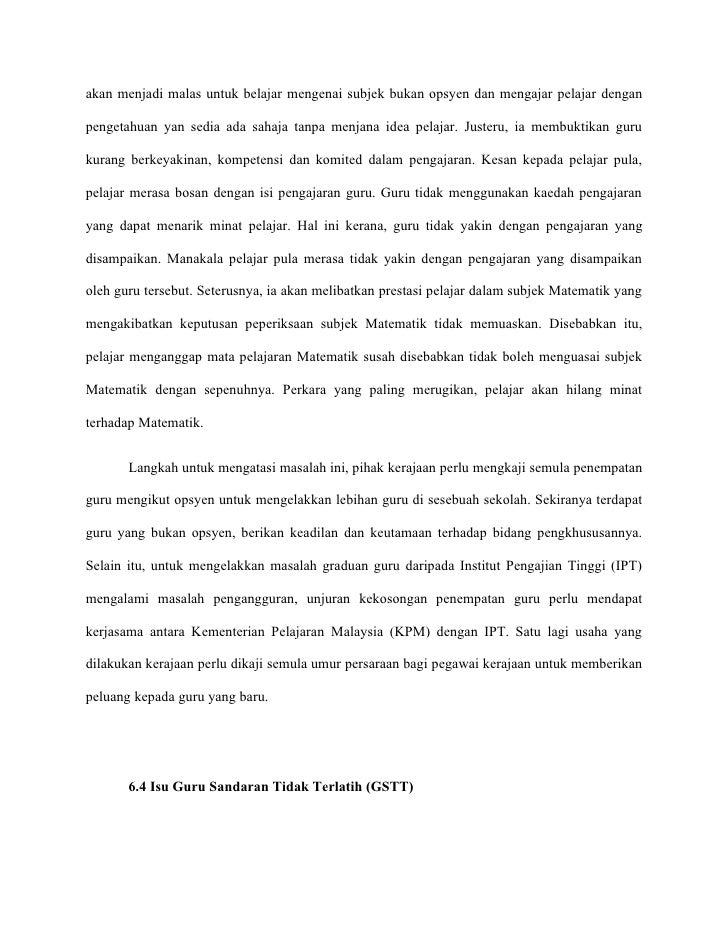 akan menjadi malas untuk belajar mengenai subjek bukan opsyen dan mengajar pelajar dengan pengetahuan yan sedia ada sahaja tanpa menjana idea pelajar. Justeru, ia membuktikan guru kurang berkeyakinan, kompetensi dan komited dalam pengajaran. Kesan kepada pelajar pula, pelajar merasa bosan dengan isi pengajaran guru. Guru tidak menggunakan kaedah pengajaran yang dapat menarik minat pelajar. Hal ini kerana, guru tidak yakin dengan pengajaran yang disampaikan. Manakala pelajar pula merasa tidak yakin dengan pengajaran yang disampaikan oleh guru tersebut. Seterusnya, ia akan melibatkan prestasi pelajar dalam subjek Matematik yang mengakibatkan keputusan peperiksaan subjek Matematik tidak memuaskan. Disebabkan itu, pelajar menganggap mata pelajaran Matematik susah disebabkan tidak boleh menguasai subjek Matematik dengan sepenuhnya. Perkara yang paling merugikan, pelajar akan hilang minat terhadap Matematik.

Langkah untuk mengatasi masalah ini, pihak kerajaan perlu mengkaji semula penempatan guru mengikut opsyen untuk mengelakkan lebihan guru di sesebuah sekolah. Sekiranya terdapat guru yang bukan opsyen, berikan keadilan dan keutamaan terhadap bidang pengkhususannya. Selain itu, untuk mengelakkan masalah graduan guru daripada Institut Pengajian Tinggi (IPT) mengalami masalah pengangguran, unjuran kekosongan penempatan guru perlu mendapat kerjasama antara Kementerian Pelajaran Malaysia (KPM) dengan IPT. Satu lagi usaha yang dilakukan kerajaan perlu dikaji semula umur persaraan bagi pegawai kerajaan untuk memberikan peluang kepada guru yang baru.

6.4 Isu Guru Sandaran Tidak Terlatih (GSTT)